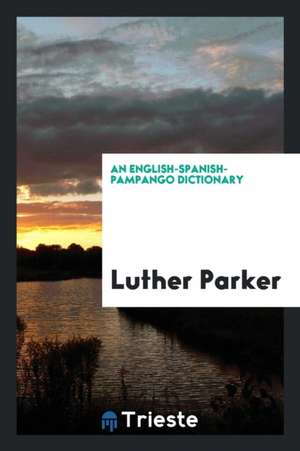 AN ENGLISH-SPANISH-PAMPANGO DICTIONARY

Luther Parker

Trieste